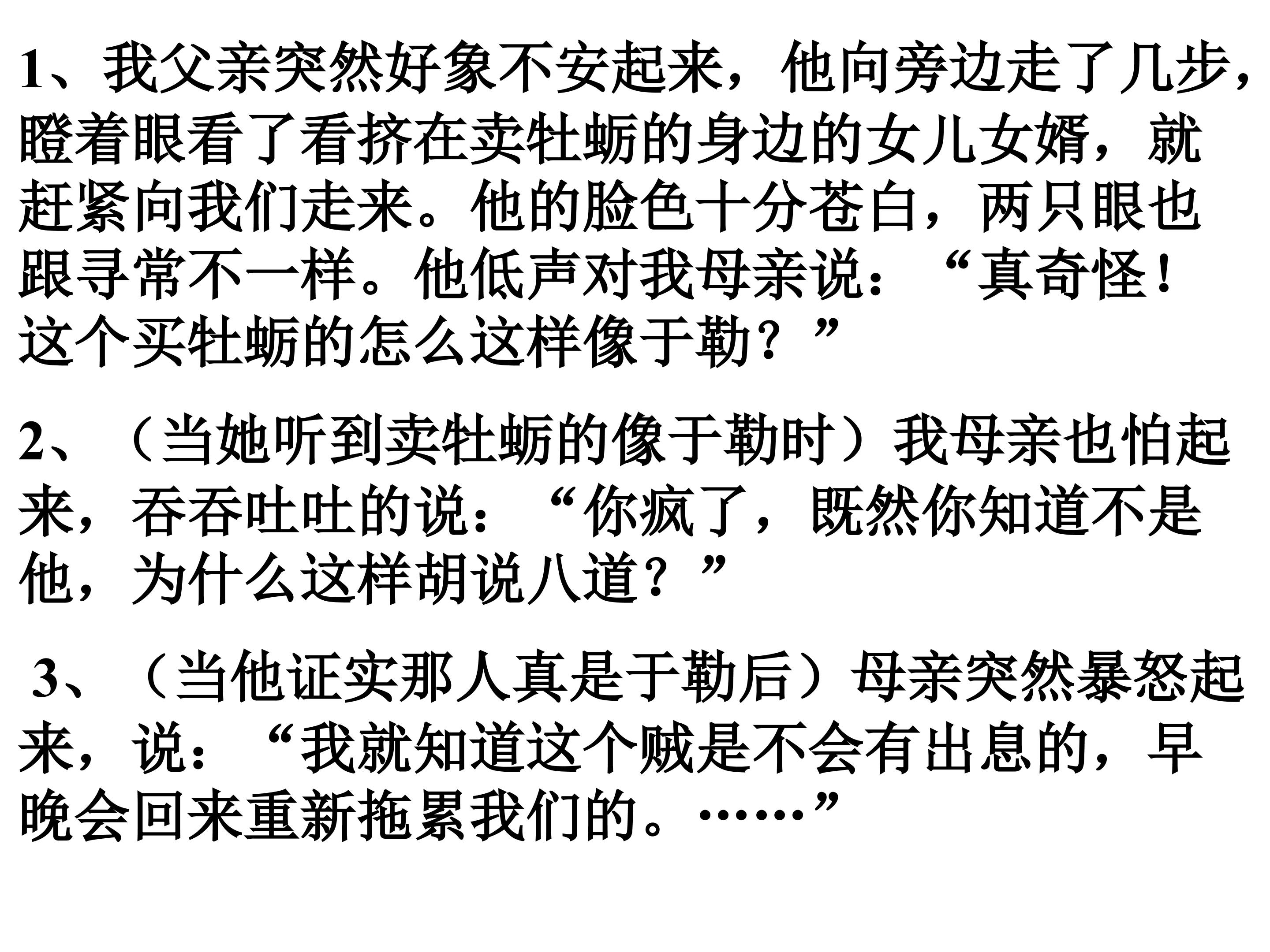 1、我父亲突然好象不安起来，他向旁边走了几步，瞪着眼看了看挤在卖牡蛎的身边的女儿女婿，就赶紧向我们走来。他的脸色十分苍白，两只眼也跟寻常不一样。他低声对我母亲说：“真奇怪！这个买牡蛎的怎么这样像于勒？”

2、（当她听到卖牡蛎的像于勒时）我母亲也怕起来，吞吞吐吐的说：“你疯了，既然你知道不是他，为什么这样胡说八道？”

3、（当他证实那人真是于勒后）母亲突然暴怒起来，说：“我就知道这个贼是不会有出息的，早晚会回来重新拖累我们的。……”